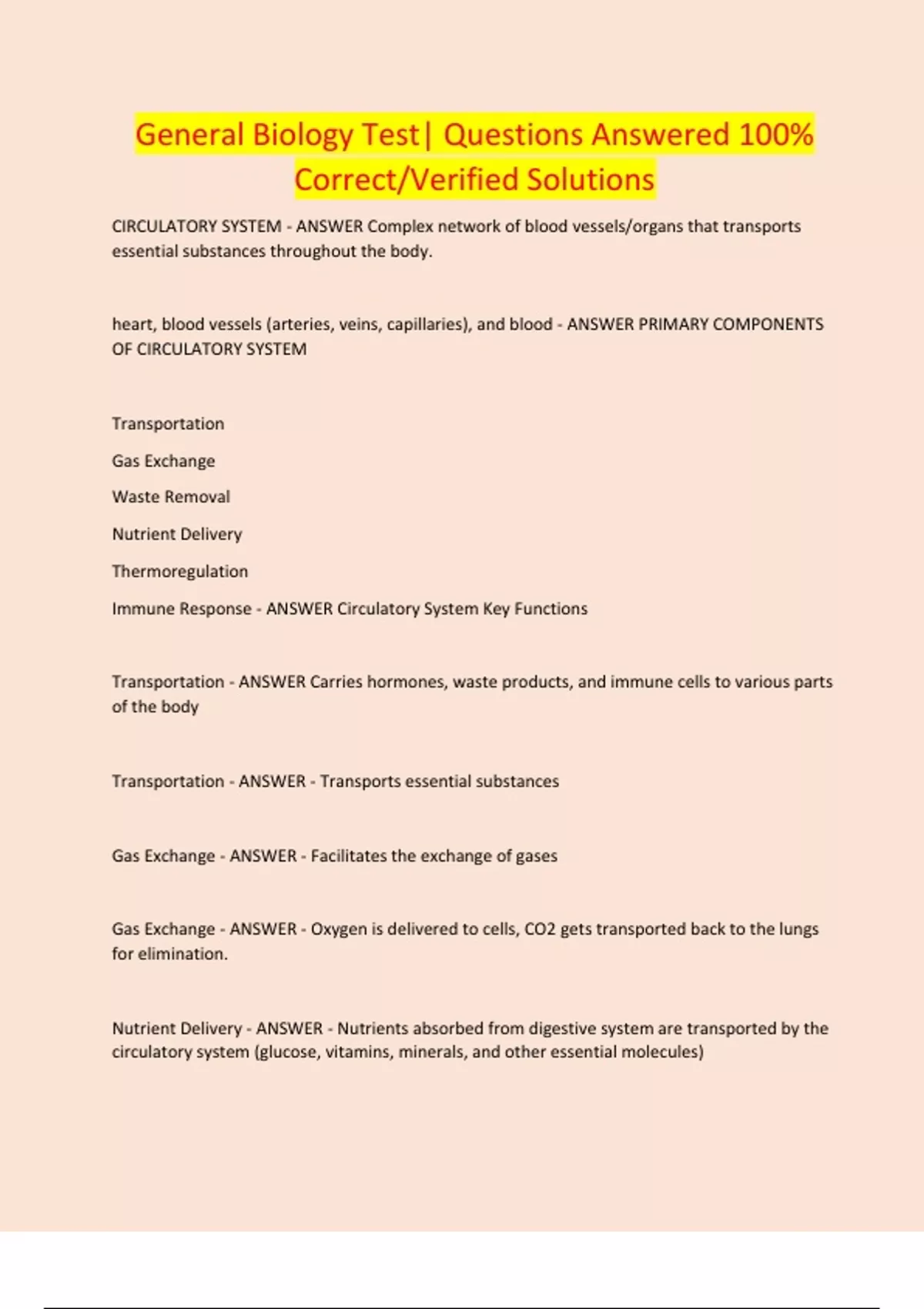 General Biology Test| Questions Answered 100% Correct/Verified Solutions

CIRCULATORY SYSTEM - ANSWER Complex network of blood vessels/organs that transports essential substances throughout the body.

heart, blood vessels (arteries, veins, capillaries), and blood - ANSWER PRIMARY COMPONENTS OF CIRCULATORY SYSTEM

Transportation

Gas Exchange

Waste Removal

Nutrient Delivery

Thermoregulation

Immune Response - ANSWER Circulatory System Key Functions

Transportation - ANSWER Carries hormones, waste products, and immune cells to various parts of the body

Transportation - ANSWER - Transports essential substances

Gas Exchange - ANSWER - Facilitates the exchange of gases

Gas Exchange - ANSWER - Oxygen is delivered to cells, CO2 gets transported back to the lungs for elimination.

Nutrient Delivery - ANSWER - Nutrients absorbed from digestive system are transported by the circulatory system (glucose, vitamins, minerals, and other essential molecules)